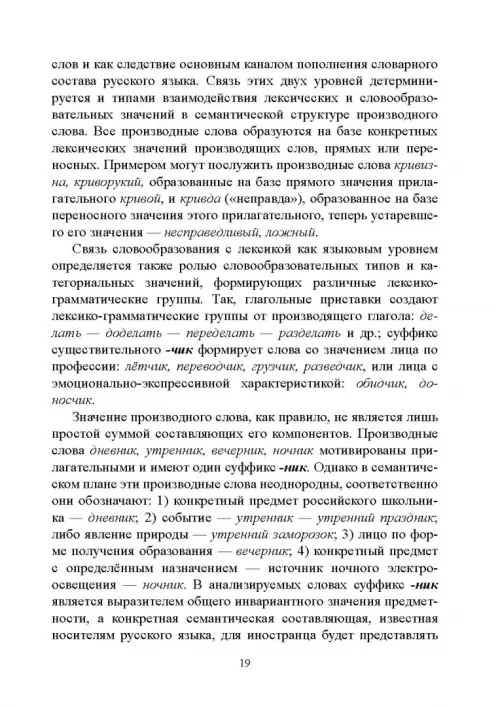 слов и как следствие основным каналом пополнения словарного состава русского языка. Связь этих двух уровней детерминируется и типами взаимодействия лексических и словообразовательных значений в семантической структуре производного слова. Все производные слова образуются на базе конкретных лексических значений производящих слов, прямых или переносных. Примером могут послужить производные слова кривизна, криворукий, образованные на базе прямого значения прилагательного кривой, и кривда («неправда»), образованное на базе переносного значения этого прилагательного, теперь устаревшего его значения — несправедливый, ложный.

Связь словообразования с лексикой как языковым уровнем определяется также ролью словообразовательных типов и категориальных значений, формирующих различные лексико-грамматические группы. Так, глагольные приставки создают лексико-грамматические группы от производящего глагола: делать — доделать — переделать — разделать и др.; суффикс существительного -чик формирует слова со значением лица по профессии: лётчик, переводчик, грузчик, разведчик, или лица с эмоционально-экспрессивной характеристикой: обидчик, доносчик.

Значение производного слова, как правило, не является лишь простой суммой составляющих его компонентов. Производные слова дневник, утренник, вечерник, ночник мотивированы прилагательными и имеют один суффикс -ник. Однако в семантическом плане эти производные слова неоднородны, соответственно они обозначают: 1) конкретный предмет российского школьника — дневник; 2) событие — утренник — утренний праздник; либо явление природы — утренний заморозок; 3) лицо по форме получения образования — вечерник; 4) конкретный предмет с определённым назначением — источник ночного электроосвещения — ночник. В анализируемых словах суффикс -ник является выразителем общего инвариантного значения предметности, а конкретная семантическая составляющая, известная носителям русского языка, для иностранца будет представлять

19